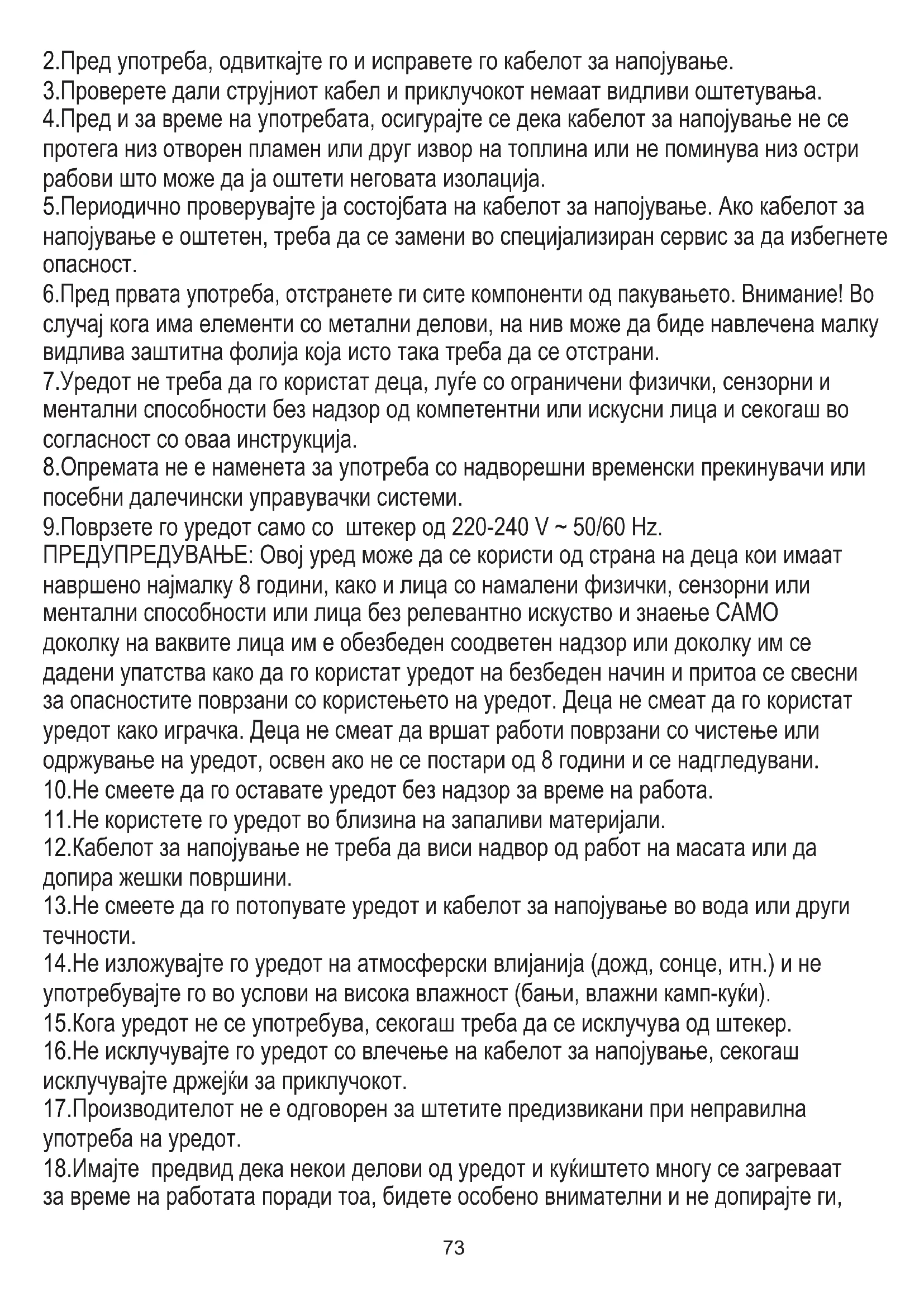 2.Пред употреба, одвиткајте го и исправете го кабелот за напојување.
3.Проверете дали струјниот кабел и приклучокот немаат видливи оштетувања.
4.Пред и за време на употребата, осигурајте се дека кабелот за напојување не се протега низ отворен пламен или друг извор на топлина или не поминува низ остри рабови што може да ја оштети неговата изолација.
5.Периодично проверувајте ја состојбата на кабелот за напојување. Ако кабелот за напојување е оштетен, треба да се замени во специјализиран сервис за да избегнете опасност.
6.Пред првата употреба, отстранете ги сите компоненти од пакувањето. Внимание! Во случај кога има елементи со метални делови, на нив може да биде навлечена малку видлива заштитна фолија која исто така треба да се отстрани.
7.Уредот не треба да го користат деца, луѓе со ограничени физички, сензорни и ментални способности без надзор од компетентни или искусни лица и секогаш во согласност со оваа инструкција.
8.Опремата не е наменета за употреба со надворешни временски прекинувачи или посебни далечински управувачки системи.
9.Поврзете го уредот само со штекер од 220-240 V ~ 50/60 Hz.
ПРЕДУПРЕДУВАЊЕ: Овој уред може да се користи од страна на деца кои имаат навршено најмалку 8 години, како и лица со намалени физички, сензорни или ментални способности или лица без релевантно искуство и знаење САМО доколку на ваквите лица им е обезбеден соодветен надзор или доколку им се дадени упатства како да го користат уредот на безбеден начин и притоа се свесни за опасностите поврзани со користењето на уредот. Деца не смеат да го користат уредот како играчка. Деца не смеат да вршат работи поврзани со чистење или одржување на уредот, освен ако не се постари од 8 години и се надгледувани.
10.Не смеете да го оставате уредот без надзор за време на работа.
11.Не користете го уредот во близина на запаливи материјали.
12.Кабелот за напојување не треба да виси надвор од работ на масата или да допира жешки површини.
13.Не смеете да го потопувате уредот и кабелот за напојување во вода или други течности.
14.Не изложувајте го уредот на атмосферски влијанија (дожд, сонце, итн.) и не употребувајте го во услови на висока влажност (бањи, влажни камп-куќи).
15.Кога уредот не се употребува, секогаш треба да се исклучува од штекер.
16.Не исклучувајте го уредот со влечење на кабелот за напојување, секогаш исклучувајте држејќи за приклучокот.
17.Производителот не е одговорен за штетите предизвикани при неправилна употреба на уредот.
18.Имајте предвид дека некои делови од уредот и куќиштето многу се загреваат за време на работата поради тоа, бидете особено внимателни и не допирајте ги,

73